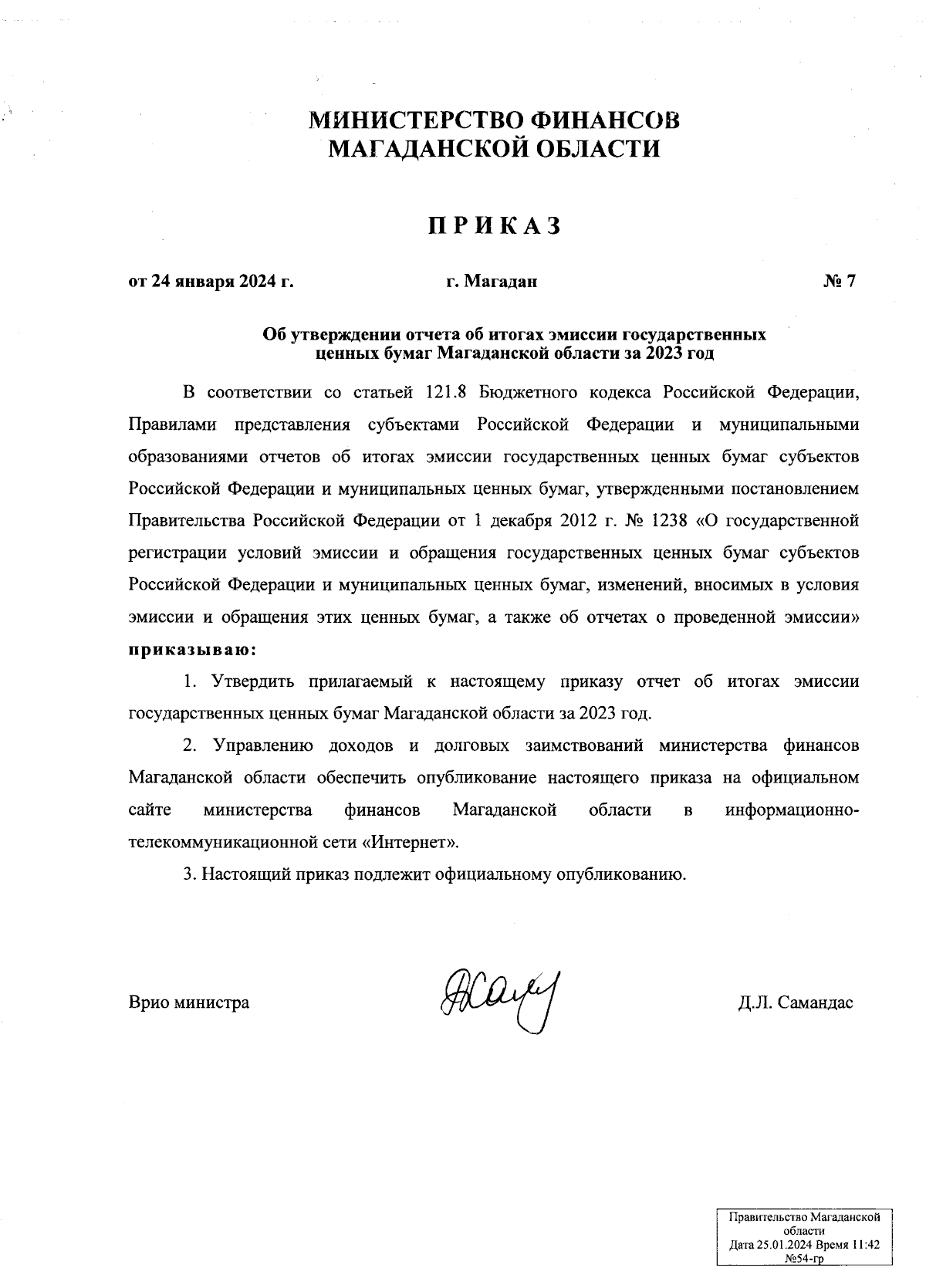 МИНИСТЕРСТВО ФИНАНСОВ
МАГАДАНСКОЙ ОБЛАСТИ

ПРИКАЗ

от 24 января 2024 г. г. Магадан № 7

Об утверждении отчета об итогах эмиссии государственных ценных бумаг Магаданской области за 2023 год

В соответствии со статьей 121.8 Бюджетного кодекса Российской Федерации, Правилами представления субъектами Российской Федерации и муниципальными образованиями отчетов об итогах эмиссии государственных ценных бумаг субъектов Российской Федерации и муниципальных ценных бумаг, утвержденными постановлением Правительства Российской Федерации от 1 декабря 2012 г. № 1238 «О государственной регистрации условий эмиссии и обращения государственных ценных бумаг субъектов Российской Федерации и муниципальных ценных бумаг, изменений, вносимых в условия эмиссии и обращения этих ценных бумаг, а также об отчетах о проведенной эмиссии» приказываю:

1. Утвердить прилагаемый к настоящему приказу отчет об итогах эмиссии государственных ценных бумаг Магаданской области за 2023 год.

2. Управлению доходов и долговых заимствований министерства финансов Магаданской области обеспечить опубликование настоящего приказа на официальном сайте министерства финансов Магаданской области в информационно-телекоммуникационной сети «Интернет».

3. Настоящий приказ подлежит официальному опубликованию.

Врио министра Д.Л. Самандас

Правительство Магаданской области
Дата 25.01.2024 Время 11:42
№54-гр